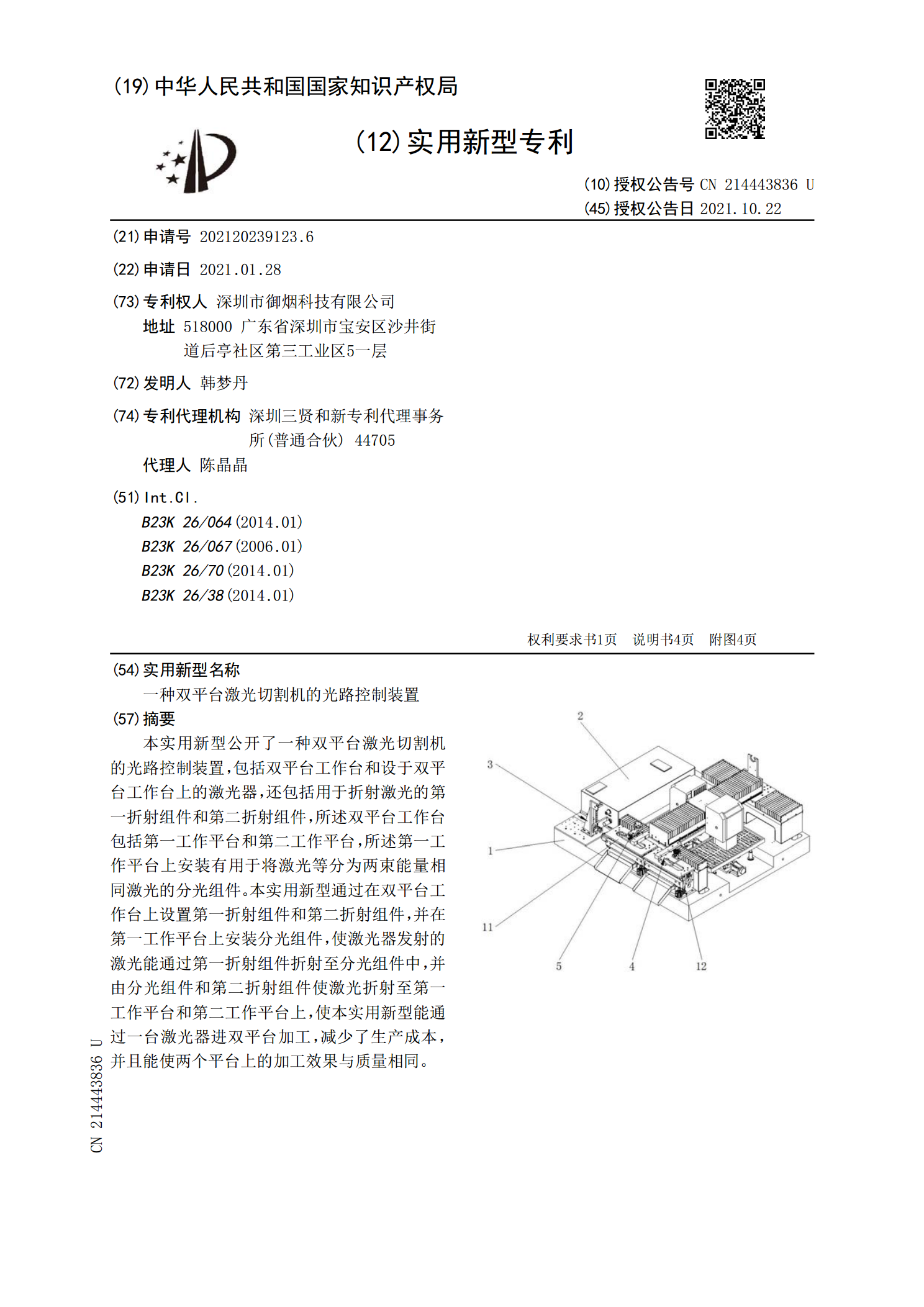 (19)中华人民共和国国家知识产权局

(12)实用新型专利

(10)授权公告号 CN 214443836 U
(45)授权公告日 2021.10.22

(21)申请号 202120239123.6

(22)申请日 2021.01.28

(73)专利权人 深圳市御烟科技有限公司
地址 518000 广东省深圳市宝安区沙井街道后亭社区第三工业区5一层

(72)发明人 韩梦丹

(74)专利代理机构 深圳三贤和新专利代理事务所(普通合伙) 44705
代理人 陈晶晶

(51)Int.Cl.
B23K 26/064(2014.01)
B23K 26/067(2006.01)
B23K 26/70(2014.01)
B23K 26/38(2014.01)

权利要求书1页 说明书4页 附图4页

(54)实用新型名称
一种双平台激光切割机的光路控制装置

(57)摘要
本实用新型公开了一种双平台激光切割机的光路控制装置,包括双平台工作台和设于双平台工作台上的激光器,还包括用于折射激光的第一折射组件和第二折射组件,所述双平台工作台包括第一工作平台和第二工作平台,所述第一工作平台上安装有用于将激光等分为两束能量相同激光的分光组件。本实用新型通过在双平台工作台上设置第一折射组件和第二折射组件,并在第一工作平台上安装分光组件,使激光器发射的激光能通过第一折射组件折射至分光组件中,并由分光组件和第二折射组件使激光折射至第一工作平台和第二工作平台上,使本实用新型能通过一台激光器进双平台加工,减少了生产成本,并且能使两个平台上的加工效果与质量相同。

2
3
1
11
5
4
12

CN 214443836 U